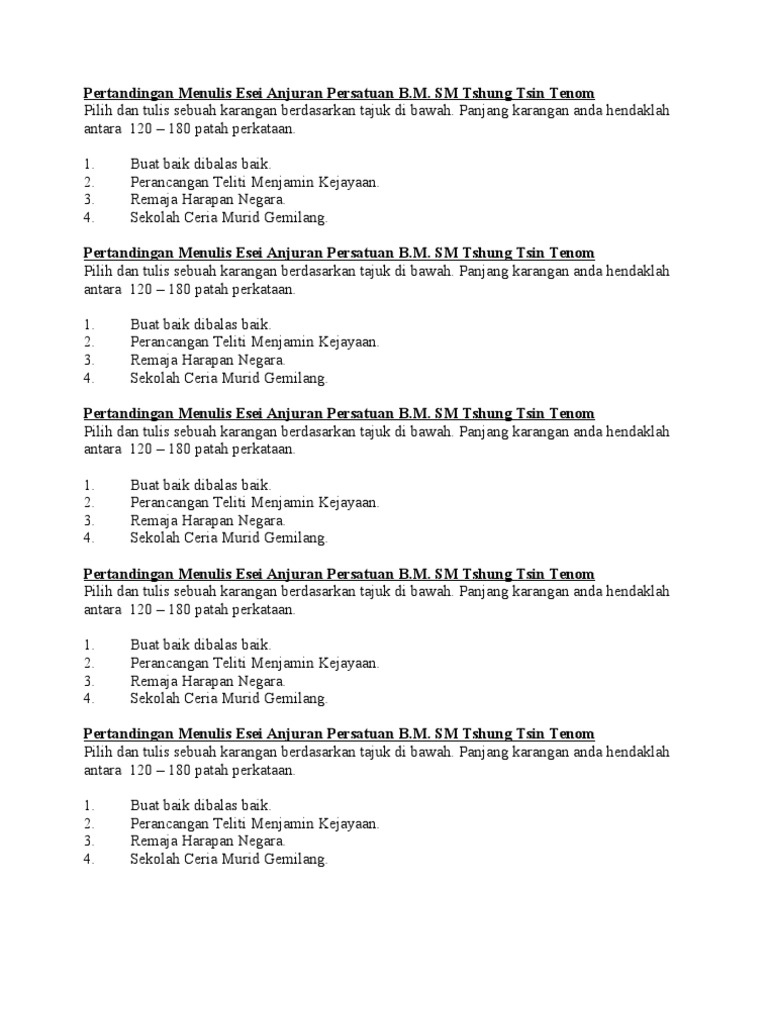 Pertandingan Menulis Esei Anjuran Persatuan B.M. SM Tshung Tsin Tenom
Pilih dan tulis sebuah karangan berdasarkan tajuk di bawah. Panjang karangan anda hendaklah antara 120 – 180 patah perkataan.

1. Buat baik dibalas baik.
2. Perancangan Teliti Menjamin Kejayaan.
3. Remaja Harapan Negara.
4. Sekolah Ceria Murid Gemilang.

Pertandingan Menulis Esei Anjuran Persatuan B.M. SM Tshung Tsin Tenom
Pilih dan tulis sebuah karangan berdasarkan tajuk di bawah. Panjang karangan anda hendaklah antara 120 – 180 patah perkataan.

1. Buat baik dibalas baik.
2. Perancangan Teliti Menjamin Kejayaan.
3. Remaja Harapan Negara.
4. Sekolah Ceria Murid Gemilang.

Pertandingan Menulis Esei Anjuran Persatuan B.M. SM Tshung Tsin Tenom
Pilih dan tulis sebuah karangan berdasarkan tajuk di bawah. Panjang karangan anda hendaklah antara 120 – 180 patah perkataan.

1. Buat baik dibalas baik.
2. Perancangan Teliti Menjamin Kejayaan.
3. Remaja Harapan Negara.
4. Sekolah Ceria Murid Gemilang.

Pertandingan Menulis Esei Anjuran Persatuan B.M. SM Tshung Tsin Tenom
Pilih dan tulis sebuah karangan berdasarkan tajuk di bawah. Panjang karangan anda hendaklah antara 120 – 180 patah perkataan.

1. Buat baik dibalas baik.
2. Perancangan Teliti Menjamin Kejayaan.
3. Remaja Harapan Negara.
4. Sekolah Ceria Murid Gemilang.

Pertandingan Menulis Esei Anjuran Persatuan B.M. SM Tshung Tsin Tenom
Pilih dan tulis sebuah karangan berdasarkan tajuk di bawah. Panjang karangan anda hendaklah antara 120 – 180 patah perkataan.

1. Buat baik dibalas baik.
2. Perancangan Teliti Menjamin Kejayaan.
3. Remaja Harapan Negara.
4. Sekolah Ceria Murid Gemilang.